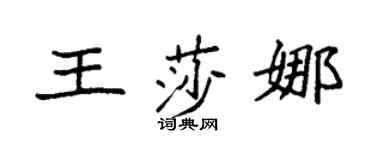 王莎娜
词典网